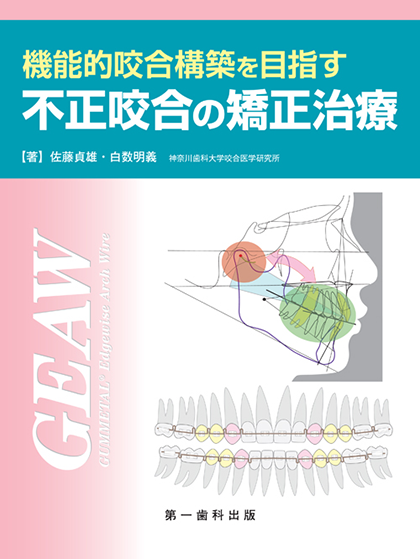 機能的咬合構築を目指す
不正咬合の矯正治療

【著】佐藤貞雄・白数明義 神奈川歯科大学咬合医学研究所

GEAW
GUMMETAL® Edgewise Arch Wire

第一歯科出版